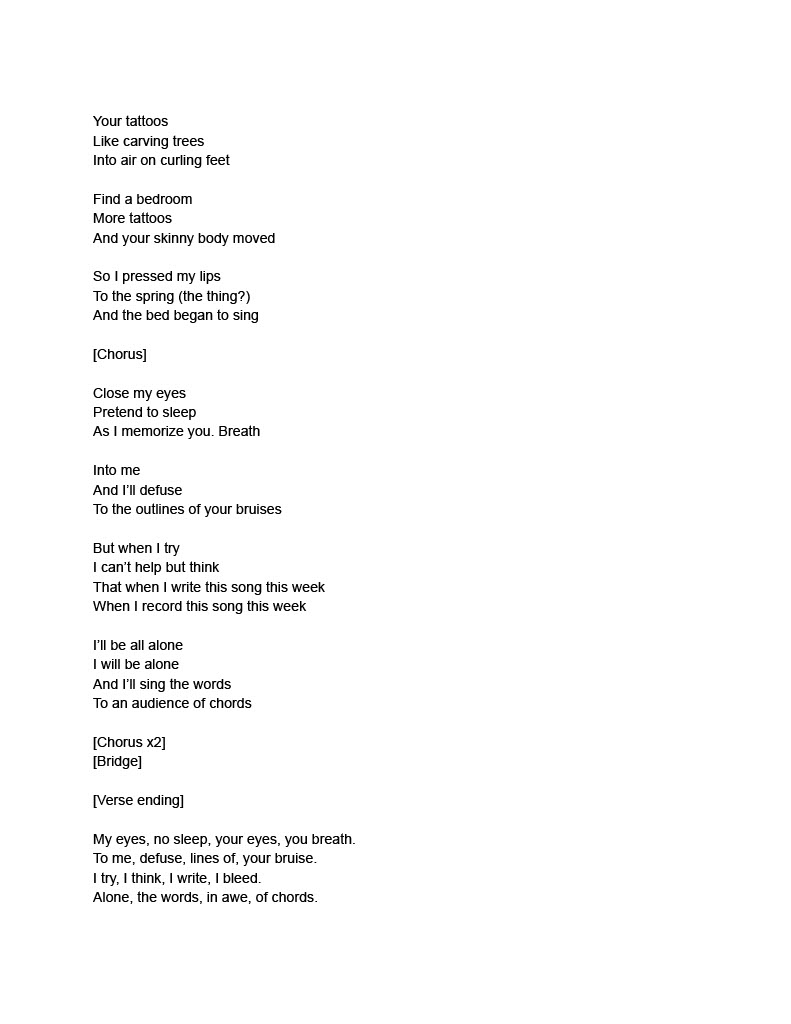 Your tattoos
Like carving trees
Into air on curling feet

Find a bedroom
More tattoos
And your skinny body moved

So I pressed my lips
To the spring (the thing?)
And the bed began to sing

[Chorus]

Close my eyes
Pretend to sleep
As I memorize you. Breath

Into me
And I'll defuse
To the outlines of your bruises

But when I try
I can't help but think
That when I write this song this week
When I record this song this week

I'll be all alone
I will be alone
And I'll sing the words
To an audience of chords

[Chorus x2]
[Bridge]

[Verse ending]

My eyes, no sleep, your eyes, you breath.
To me, defuse, lines of, your bruise.
I try, I think, I write, I bleed.
Alone, the words, in awe, of chords.